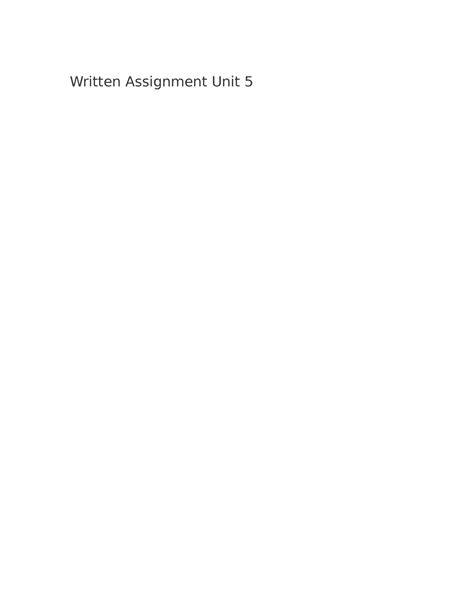 Written Assignment Unit 5